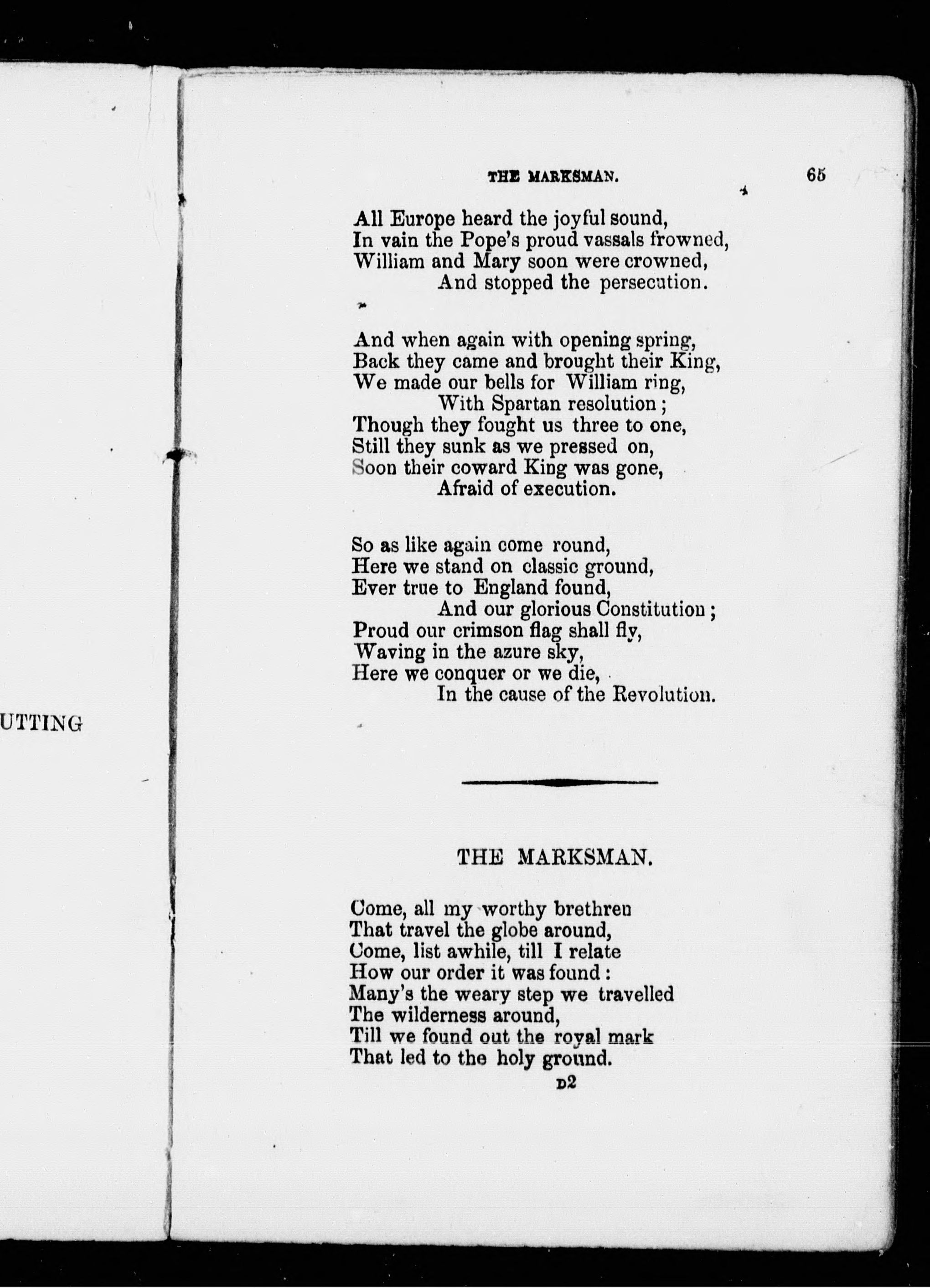 UTTING

THE MARKSMAN. 65

All Europe heard the joyful sound,
In vain the Pope's proud vassals frowned,
William and Mary soon were crowned,
And stopped the persecution.

And when again with opening spring,
Back they came and brought their King,
We made our bells for William ring,
With Spartan resolution;
Though they fought us three to one,
Still they sunk as we pressed on,
Soon their coward King was gone,
Afraid of execution.

So as like again come round,
Here we stand on classic ground,
Ever true to England found,
And our glorious Constitution;
Proud our crimson flag shall fly,
Waving in the azure sky,
Here we conquer or we die,
In the cause of the Revolution.

THE MARKSMAN.

Come, all my worthy brethren
That travel the globe around,
Come, list awhile, till I relate
How our order it was found:
Many's the weary step we travelled
The wilderness around,
Till we found out the royal mark
That led to the holy ground.

D2